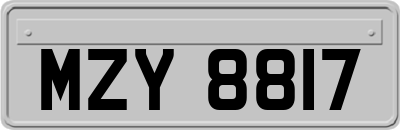 MZY 8817